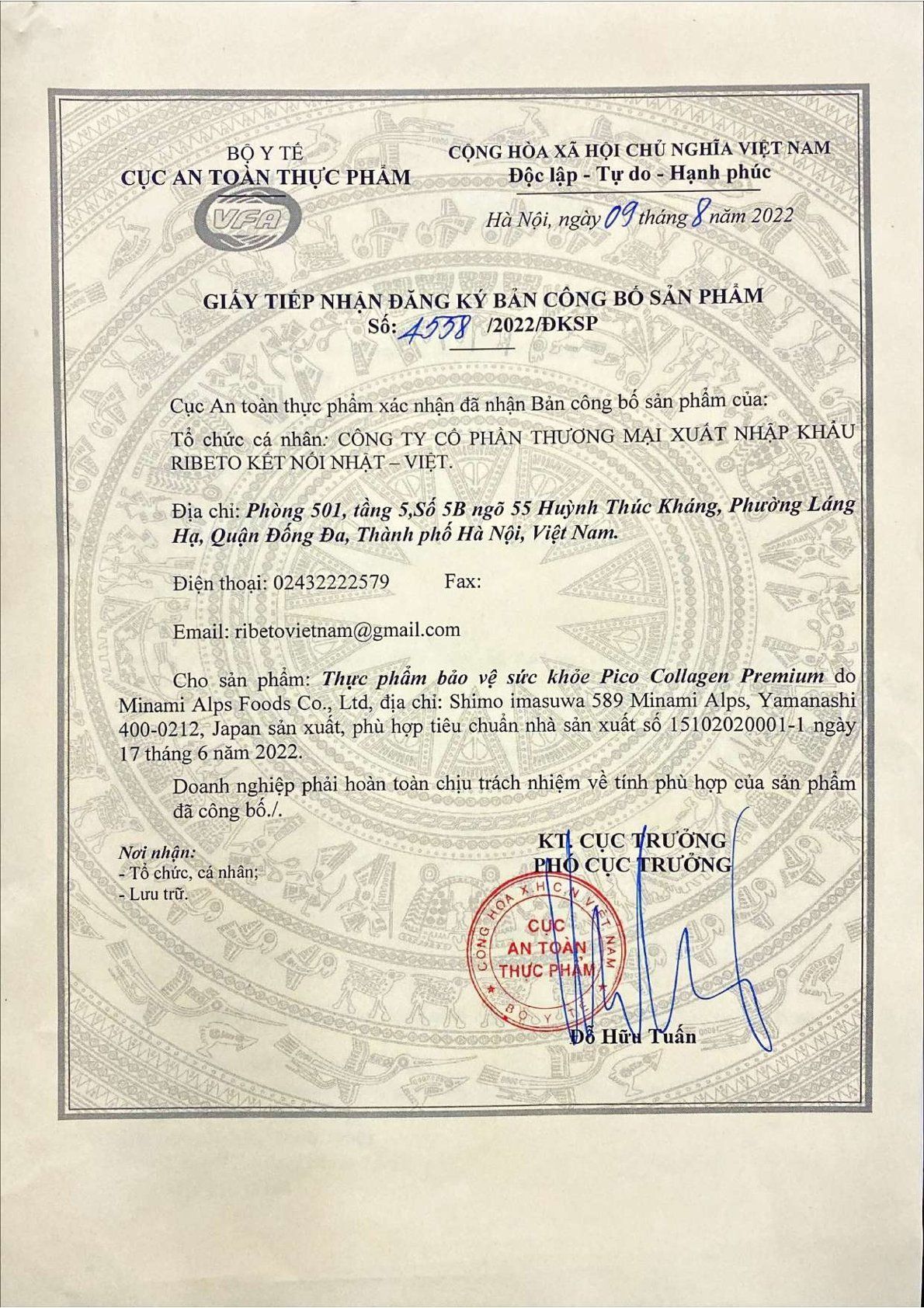 BỘ Y TẾ
CỤC AN TOÀN THỰC PHẨM
VFA

CỘNG HÒA XÃ HỘI CHỦ NGHĨA VIỆT NAM
Độc lập - Tự do - Hạnh phúc

Hà Nội, ngày 09 tháng 8 năm 2022

GIẤY TIẾP NHẬN ĐĂNG KÝ BẢN CÔNG BỐ SẢN PHẨM
Số: 4558 /2022/ĐKSP

Cục An toàn thực phẩm xác nhận đã nhận Bản công bố sản phẩm của:

Tổ chức cá nhân: CÔNG TY CỔ PHẦN THƯƠNG MẠI XUẤT NHẬP KHẨU RIBETO KẾT NỐI NHẬT – VIỆT.

Địa chỉ: Phòng 501, tầng 5,Số 5B ngõ 55 Huỳnh Thúc Kháng, Phường Láng Hạ, Quận Đống Đa, Thành phố Hà Nội, Việt Nam.

Điện thoại: 02432222579 Fax:

Email: ribetovietnam@gmail.com

Cho sản phẩm: Thực phẩm bảo vệ sức khỏe Pico Collagen Premium do Minami Alps Foods Co., Ltd, địa chỉ: Shimo imasuwa 589 Minami Alps, Yamanashi 400-0212, Japan sản xuất, phù hợp tiêu chuẩn nhà sản xuất số 15102020001-1 ngày 17 tháng 6 năm 2022.

Doanh nghiệp phải hoàn toàn chịu trách nhiệm về tính phù hợp của sản phẩm đã công bố./.

Nơi nhận:
- Tổ chức, cá nhân;
- Lưu trữ.

KT. CỤC TRƯỞNG
PHÓ CỤC TRƯỞNG

CỘNG HÒA X.H.C.N VIỆT NAM
CỤC AN TOÀN THỰC PHẨM
BỘ Y TẾ

Đỗ Hữu Tuấn